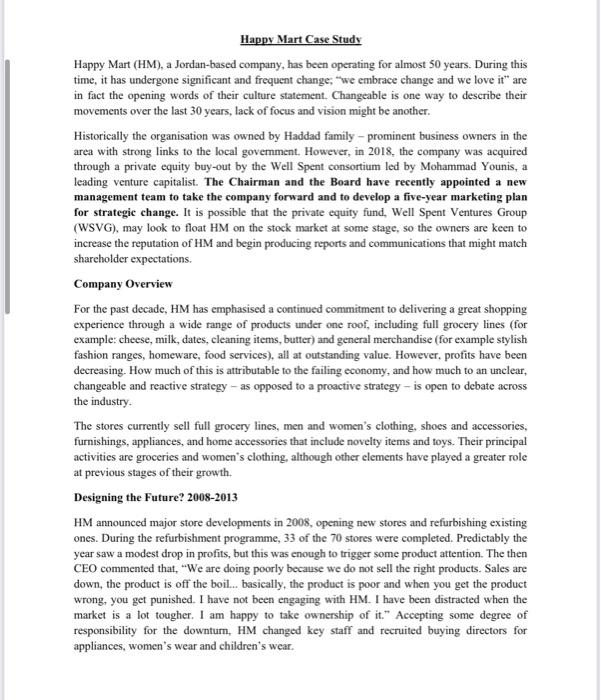 Happy Mart Case Study

Happy Mart (HM), a Jordan-based company, has been operating for almost 50 years. During this time, it has undergone significant and frequent change; "we embrace change and we love it" are in fact the opening words of their culture statement. Changeable is one way to describe their movements over the last 30 years, lack of focus and vision might be another.

Historically the organisation was owned by Haddad family – prominent business owners in the area with strong links to the local government. However, in 2018, the company was acquired through a private equity buy-out by the Well Spent consortium led by Mohammad Younis, a leading venture capitalist. The Chairman and the Board have recently appointed a new management team to take the company forward and to develop a five-year marketing plan for strategic change. It is possible that the private equity fund, Well Spent Ventures Group (WSVG), may look to float HM on the stock market at some stage, so the owners are keen to increase the reputation of HM and begin producing reports and communications that might match shareholder expectations.

Company Overview

For the past decade, HM has emphasised a continued commitment to delivering a great shopping experience through a wide range of products under one roof, including full grocery lines (for example: cheese, milk, dates, cleaning items, butter) and general merchandise (for example stylish fashion ranges, homeware, food services), all at outstanding value. However, profits have been decreasing. How much of this is attributable to the failing economy, and how much to an unclear, changeable and reactive strategy – as opposed to a proactive strategy – is open to debate across the industry.

The stores currently sell full grocery lines, men and women's clothing, shoes and accessories, furnishings, appliances, and home accessories that include novelty items and toys. Their principal activities are groceries and women's clothing, although other elements have played a greater role at previous stages of their growth.

Designing the Future? 2008-2013

HM announced major store developments in 2008, opening new stores and refurbishing existing ones. During the refurbishment programme, 33 of the 70 stores were completed. Predictably the year saw a modest drop in profits, but this was enough to trigger some product attention. The then CEO commented that, "We are doing poorly because we do not sell the right products. Sales are down, the product is off the boil... basically, the product is poor and when you get the product wrong, you get punished. I have not been engaging with HM. I have been distracted when the market is a lot tougher. I am happy to take ownership of it." Accepting some degree of responsibility for the downturn, HM changed key staff and recruited buying directors for appliances, women's wear and children's wear.